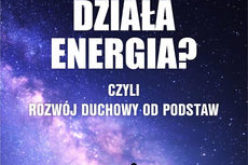 DZIAŁA ENERGIA?

CZYLI
ROZWÓJ DUCHOWY OD PODSTAW